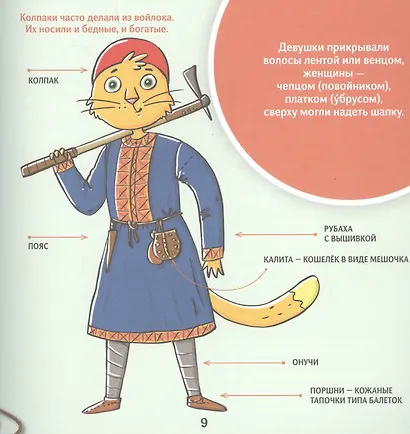 Колпаки часто делали из войлока. Их носили и бедные, и богатые.

Девушки прикрывали волосы лентой или венцом, женщины — чепцом (повойником), платком (у́брусом), сверху могли надеть шапку.

КОЛПАК

ПОЯС

РУБАХА С ВЫШИВКОЙ

КАЛИТА — КОШЕЛЁК В ВИДЕ МЕШОЧКА

ОНУЧИ

ПОРШНИ — КОЖАНЫЕ ТАПОЧКИ ТИПА БАЛЕТОК

9